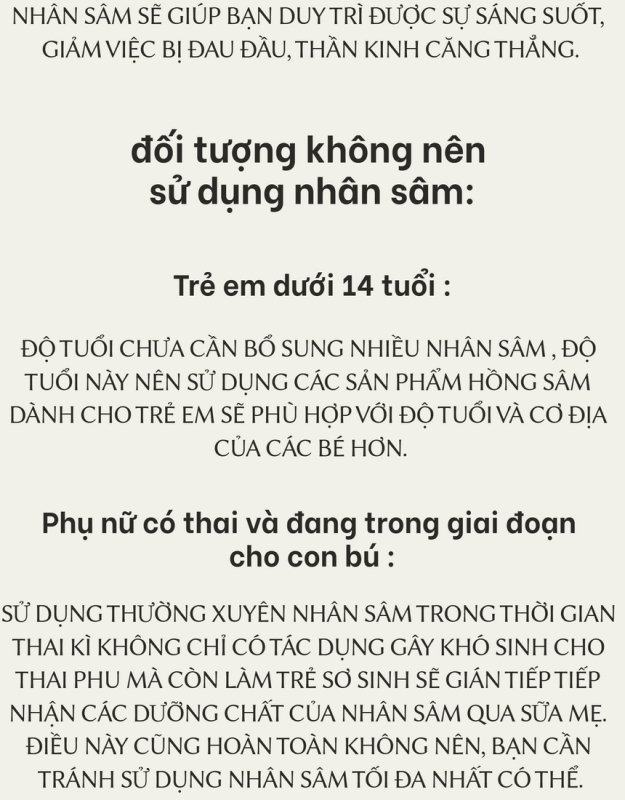 NHÂN SÂM SẼ GIÚP BẠN DUY TRÌ ĐƯỢC SỰ SÁNG SUỐT, GIẢM VIỆC BỊ ĐAU ĐẦU, THẦN KINH CĂNG THẲNG.

đối tượng không nên sử dụng nhân sâm:

Trẻ em dưới 14 tuổi :

ĐỘ TUỔI CHƯA CẦN BỔ SUNG NHIỀU NHÂN SÂM , ĐỘ TUỔI NÀY NÊN SỬ DỤNG CÁC SẢN PHẨM HỒNG SÂM DÀNH CHO TRẺ EM SẼ PHÙ HỢP VỚI ĐỘ TUỔI VÀ CƠ ĐỊA CỦA CÁC BÉ HƠN.

Phụ nữ có thai và đang trong giai đoạn cho con bú :

SỬ DỤNG THƯỜNG XUYÊN NHÂN SÂM TRONG THỜI GIAN THAI KÌ KHÔNG CHỈ CÓ TÁC DỤNG GÂY KHÓ SINH CHO THAI PHU MÀ CÒN LÀM TRẺ SƠ SINH SẼ GIÁN TIẾP TIẾP NHẬN CÁC DƯỠNG CHẤT CỦA NHÂN SÂM QUA SỮA MẸ. ĐIỀU NÀY CŨNG HOÀN TOÀN KHÔNG NÊN, BẠN CẦN TRÁNH SỬ DỤNG NHÂN SÂM TỐI ĐA NHẤT CÓ THỂ.